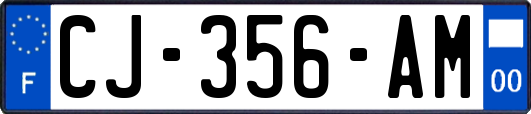 F

CJ-356-AM

00